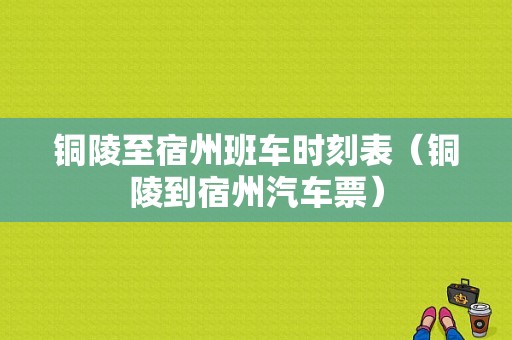 铜陵至宿州班车时刻表（铜陵到宿州汽车票）